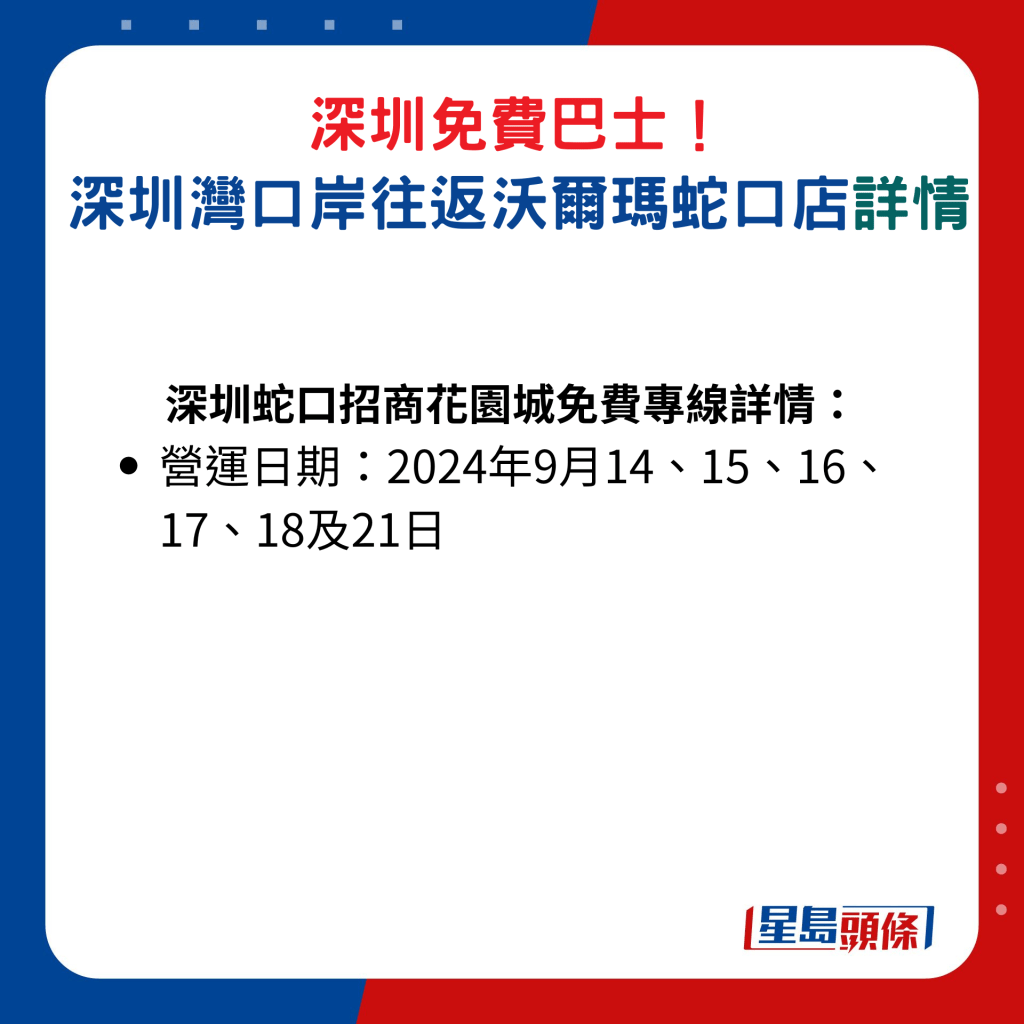 深圳免費巴士！
深圳灣口岸往返沃爾瑪蛇口店詳情

深圳蛇口招商花園城免費專線詳情：
• 營運日期：2024年9月14、15、16、17、18及21日

星島頭條